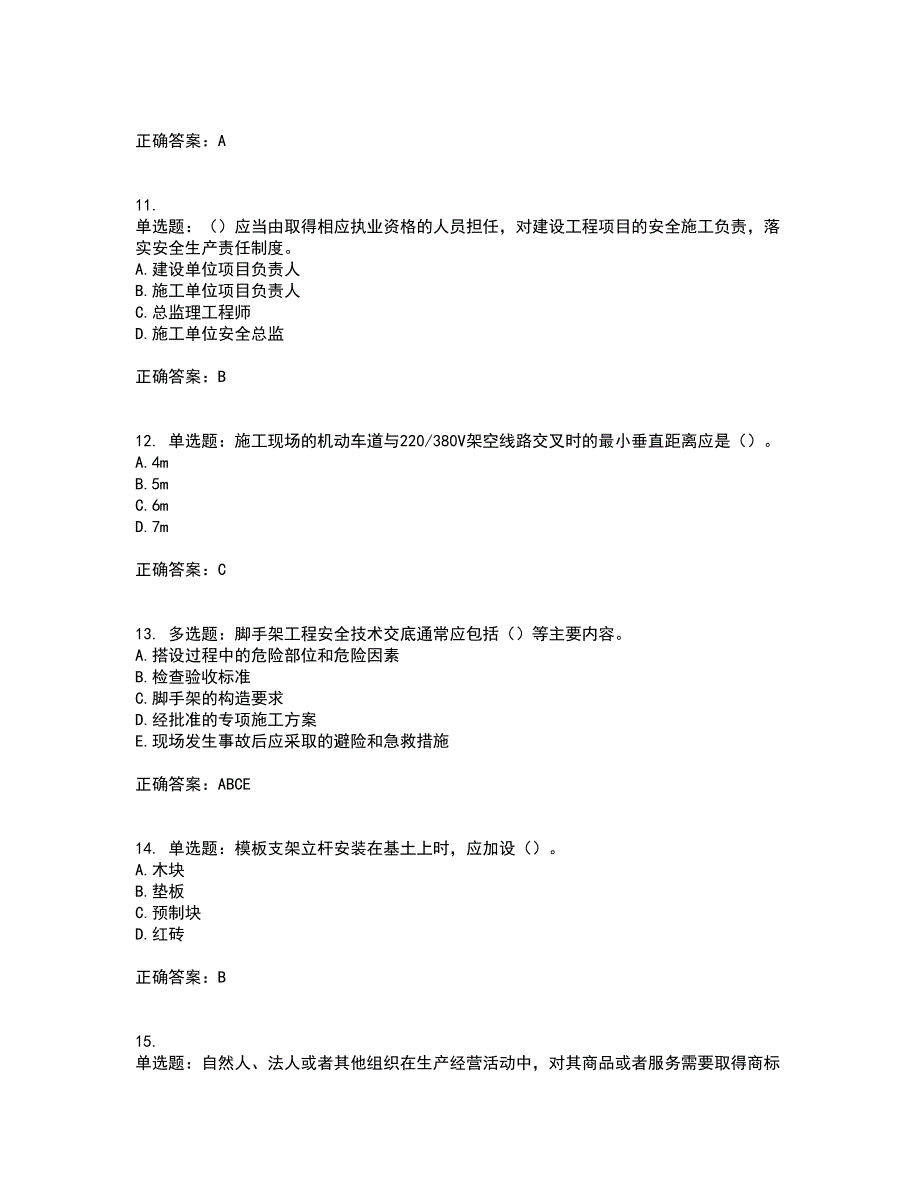 正确答案：A

11.
单选题：（）应当由取得相应执业资格的人员担任，对建设工程项目的安全施工负责，落实安全生产责任制度。
A.建设单位项目负责人
B.施工单位项目负责人
C.总监理工程师
D.施工单位安全总监

正确答案：B

12. 单选题：施工现场的机动车道与220/380V架空线路交叉时的最小垂直距离应是（）。
A.4m
B.5m
C.6m
D.7m

正确答案：C

13. 多选题：脚手架工程安全技术交底通常应包括（）等主要内容。
A.搭设过程中的危险部位和危险因素
B.检查验收标准
C.脚手架的构造要求
D.经批准的专项施工方案
E.现场发生事故后应采取的避险和急救措施

正确答案：ABCE

14. 单选题：模板支架立杆安装在基土上时，应加设（）。
A.木块
B.垫板
C.预制块
D.红砖

正确答案：B

15.
单选题：自然人、法人或者其他组织在生产经营活动中，对其商品或者服务需要取得商标